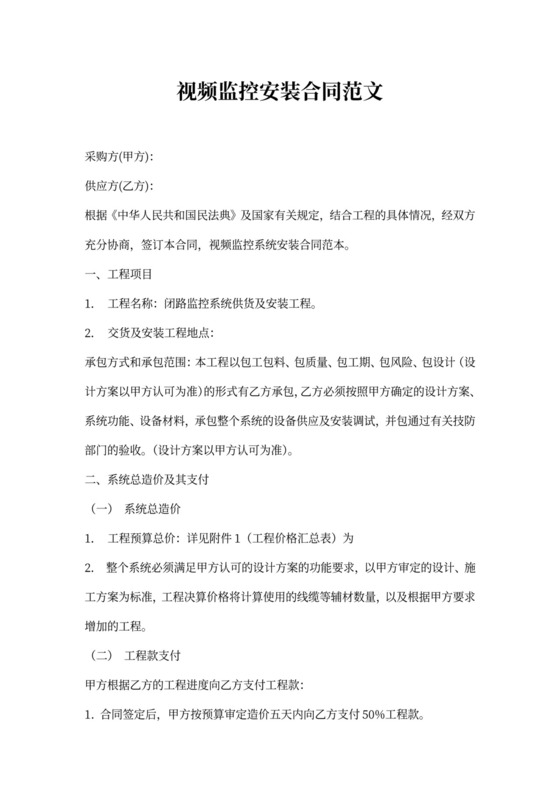 视频监控安装合同范文

采购方(甲方):

供应方(乙方):

根据《中华人民共和国民法典》及国家有关规定，结合工程的具体情况，经双方充分协商，签订本合同，视频监控系统安装合同范本。

一、工程项目

1. 工程名称：闭路监控系统供货及安装工程。

2. 交货及安装工程地点：

承包方式和承包范围：本工程以包工包料、包质量、包工期、包风险、包设计（设计方案以甲方认可为准）的形式有乙方承包，乙方必须按照甲方确定的设计方案、系统功能、设备材料，承包整个系统的设备供应及安装调试，并包通过有关技防部门的验收。(设计方案以甲方认可为准)。

二、系统总造价及其支付

（一） 系统总造价

1. 工程预算总价：详见附件1（工程价格汇总表）为

2. 整个系统必须满足甲方认可的设计方案的功能要求，以甲方审定的设计、施工方案为标准，工程决算价格将计算使用的线缆等辅材数量，以及根据甲方要求增加的工程。

（二） 工程款支付

甲方根据乙方的工程进度向乙方支付工程款:

1. 合同签定后，甲方按预算审定造价五天内向乙方支付50%工程款。